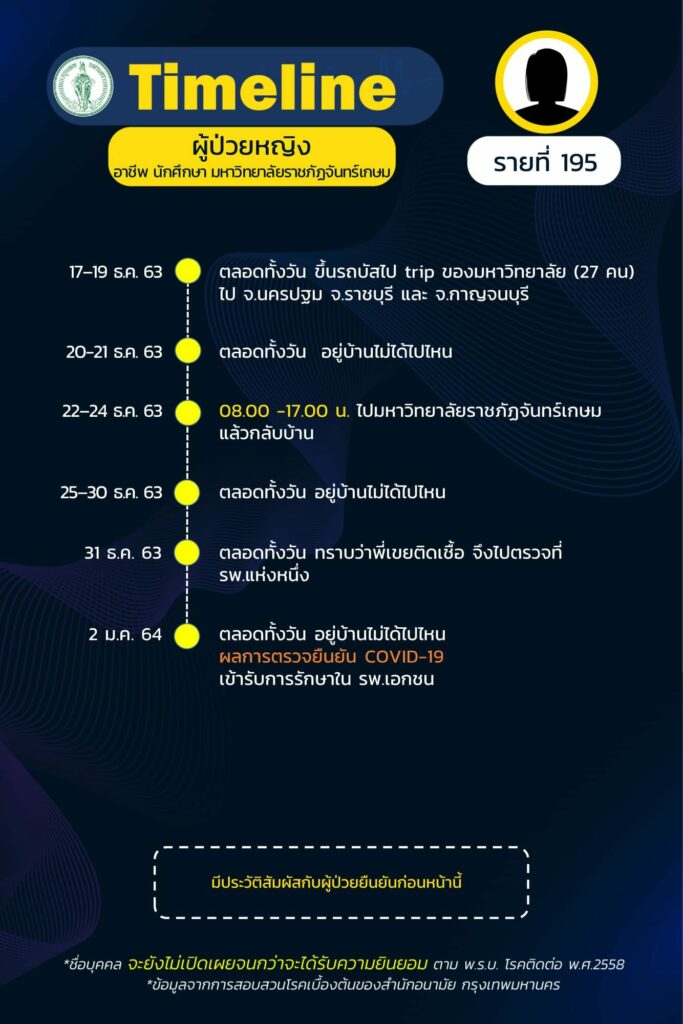 Timeline

ผู้ป่วยหญิง
อาชีพ นักศึกษา มหาวิทยาลัยราชภัฏจันทร์เกษม

รายที่ 195

17–19 ธ.ค. 63
ตลอดทั้งวัน ขึ้นรถบัสไป trip ของมหาวิทยาลัย (27 คน) ไป จ.นครปฐม จ.ราชบุรี และ จ.กาญจนบุรี

20–21 ธ.ค. 63
ตลอดทั้งวัน อยู่บ้านไม่ได้ไปไหน

22–24 ธ.ค. 63
08.00 -17.00 น. ไปมหาวิทยาลัยราชภัฏจันทร์เกษม แล้วกลับบ้าน

25–30 ธ.ค. 63
ตลอดทั้งวัน อยู่บ้านไม่ได้ไปไหน

31 ธ.ค. 63
ตลอดทั้งวัน ทราบว่าพี่เขยติดเชื้อ จึงไปตรวจที่ รพ.แห่งหนึ่ง

2 ม.ค. 64
ตลอดทั้งวัน อยู่บ้านไม่ได้ไปไหน
ผลการตรวจยืนยัน COVID-19
เข้ารับการรักษาใน รพ.เอกชน

มีประวัติสัมผัสกับผู้ป่วยยืนยันก่อนหน้านี้

*ชื่อบุคคล จะยังไม่เปิดเผยจนกว่าจะได้รับความยินยอม ตาม พ.ร.บ. โรคติดต่อ พ.ศ.2558
*ข้อมูลจากการสอบสวนโรคเบื้องต้นของสำนักอนามัย กรุงเทพมหานคร